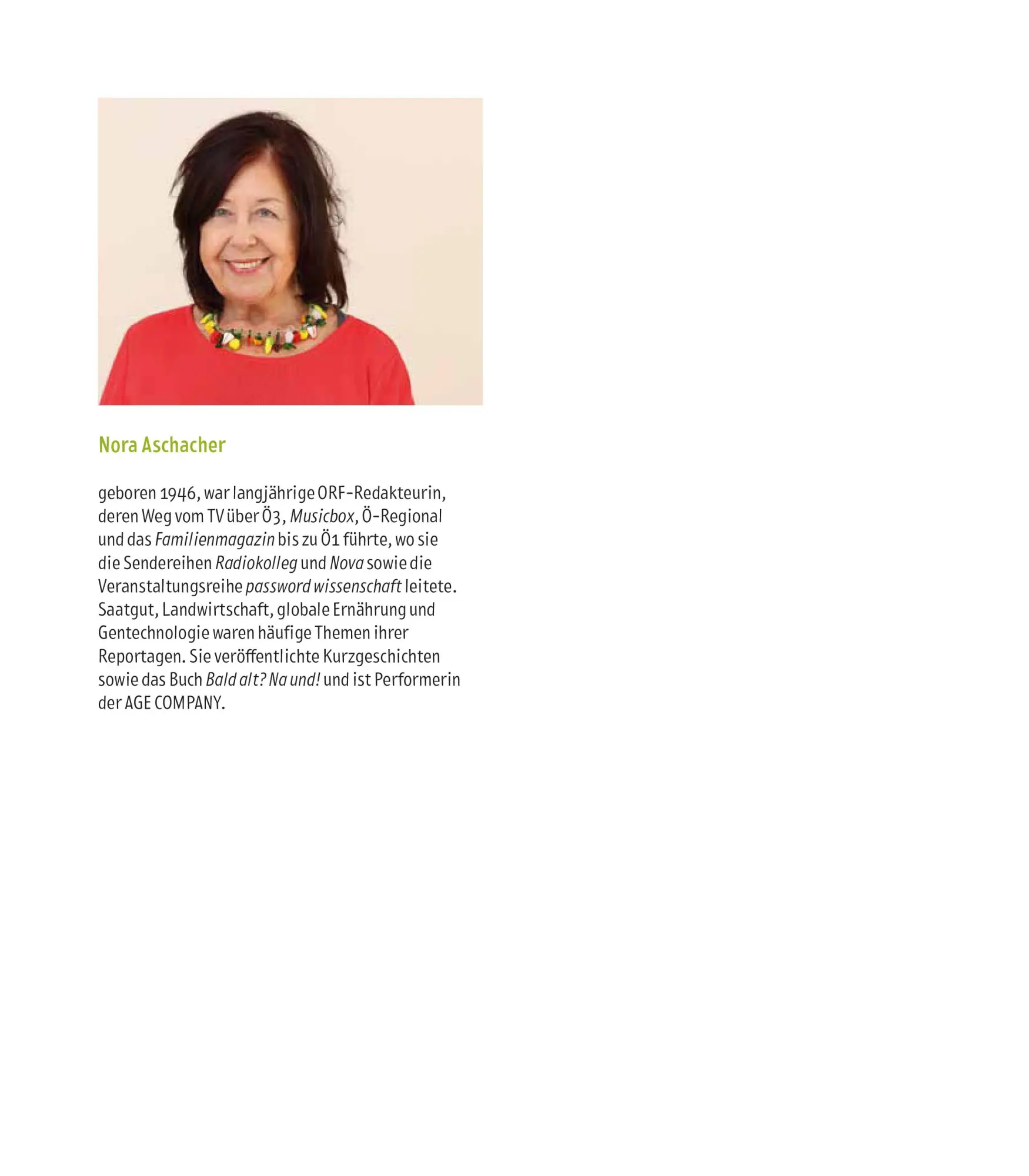 Nora Aschacher

geboren 1946, war langjährige ORF-Redakteurin, deren Weg vom TV über Ö3, Musicbox, Ö-Regional und das Familienmagazin bis zu Ö1 führte, wo sie die Sendereihen Radiokolleg und Nova sowie die Veranstaltungsreihe password wissenschaft leitete. Saatgut, Landwirtschaft, globale Ernährung und Gentechnologie waren häufige Themen ihrer Reportagen. Sie veröffentlichte Kurzgeschichten sowie das Buch Bald alt? Na und! und ist Performerin der AGE COMPANY.